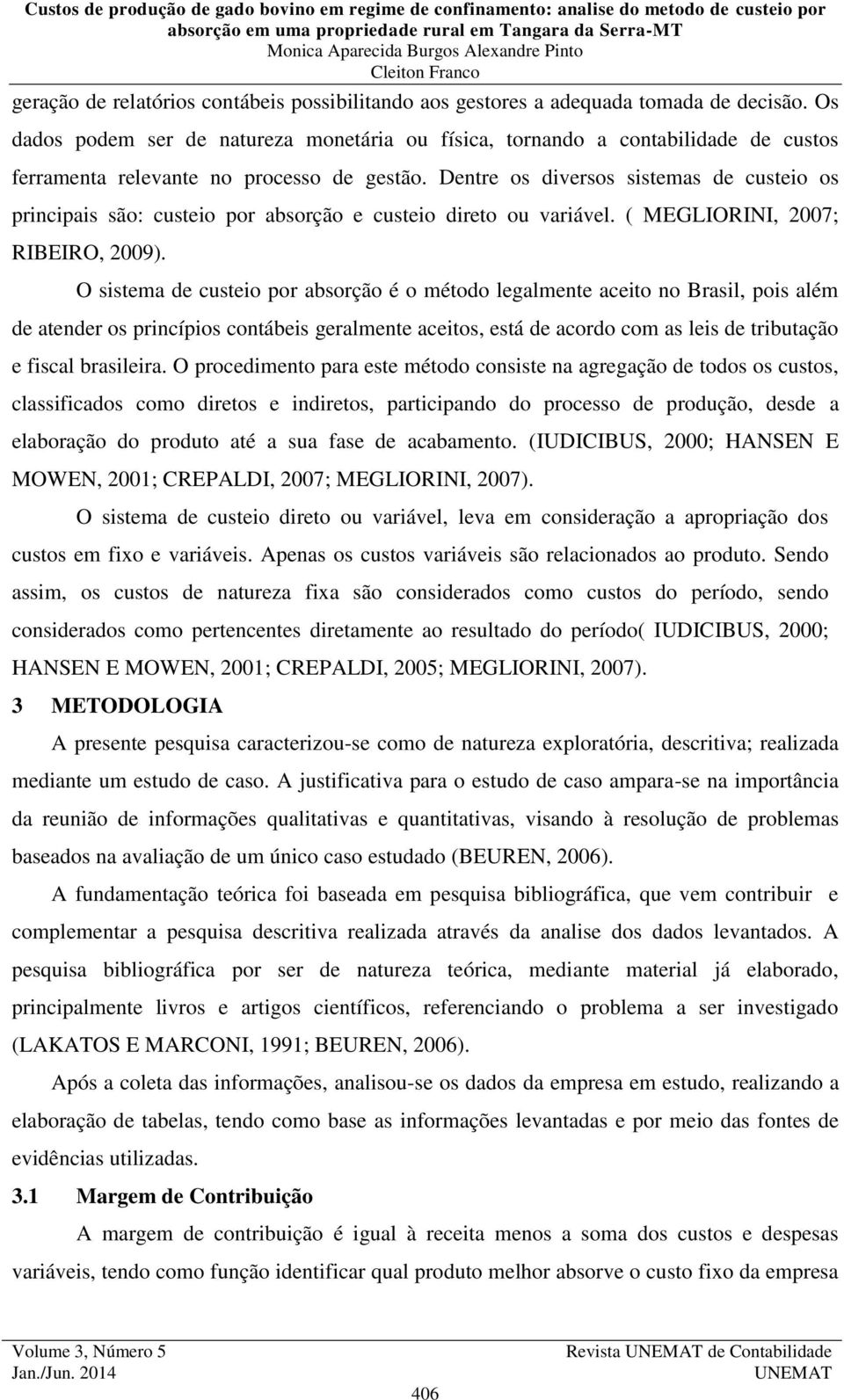 Custos de produção de gado bovino em regime de confinamento: analise do metodo de custeio por absorção em uma propriedade rural em Tangara da Serra-MT
Monica Aparecida Burgos Alexandre Pinto
Cleiton Franco

geração de relatórios contábeis possibilitando aos gestores a adequada tomada de decisão. Os dados podem ser de natureza monetária ou física, tornando a contabilidade de custos ferramenta relevante no processo de gestão. Dentre os diversos sistemas de custeio os principais são: custeio por absorção e custeio direto ou variável. ( MEGLIORINI, 2007; RIBEIRO, 2009).

O sistema de custeio por absorção é o método legalmente aceito no Brasil, pois além de atender os princípios contábeis geralmente aceitos, está de acordo com as leis de tributação e fiscal brasileira. O procedimento para este método consiste na agregação de todos os custos, classificados como diretos e indiretos, participando do processo de produção, desde a elaboração do produto até a sua fase de acabamento. (IUDICIBUS, 2000; HANSEN E MOWEN, 2001; CREPALDI, 2007; MEGLIORINI, 2007).

O sistema de custeio direto ou variável, leva em consideração a apropriação dos custos em fixo e variáveis. Apenas os custos variáveis são relacionados ao produto. Sendo assim, os custos de natureza fixa são considerados como custos do período, sendo considerados como pertencentes diretamente ao resultado do período( IUDICIBUS, 2000; HANSEN E MOWEN, 2001; CREPALDI, 2005; MEGLIORINI, 2007).

3 METODOLOGIA

A presente pesquisa caracterizou-se como de natureza exploratória, descritiva; realizada mediante um estudo de caso. A justificativa para o estudo de caso ampara-se na importância da reunião de informações qualitativas e quantitativas, visando à resolução de problemas baseados na avaliação de um único caso estudado (BEUREN, 2006).

A fundamentação teórica foi baseada em pesquisa bibliográfica, que vem contribuir e complementar a pesquisa descritiva realizada através da analise dos dados levantados. A pesquisa bibliográfica por ser de natureza teórica, mediante material já elaborado, principalmente livros e artigos científicos, referenciando o problema a ser investigado (LAKATOS E MARCONI, 1991; BEUREN, 2006).

Após a coleta das informações, analisou-se os dados da empresa em estudo, realizando a elaboração de tabelas, tendo como base as informações levantadas e por meio das fontes de evidências utilizadas.

3.1 Margem de Contribuição

A margem de contribuição é igual à receita menos a soma dos custos e despesas variáveis, tendo como função identificar qual produto melhor absorve o custo fixo da empresa

Volume 3, Número 5
Jan./Jun. 2014
Revista UNEMAT de Contabilidade
UNEMAT
406